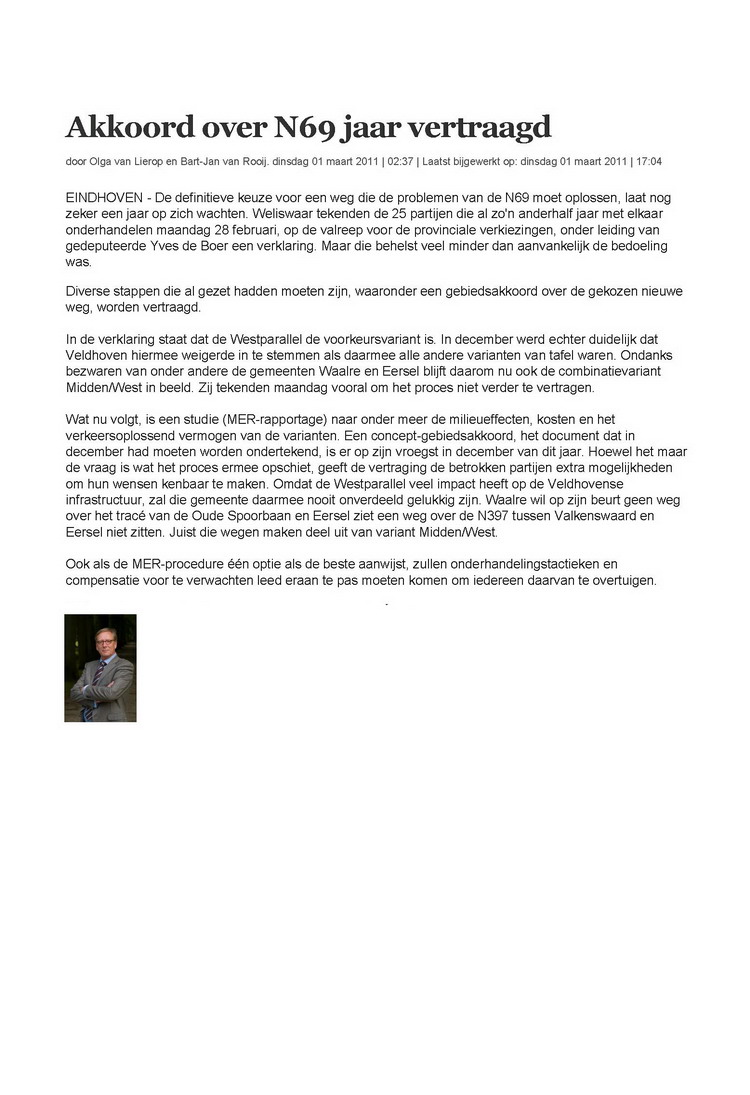 Akkoord over N69 jaar vertraagd

door Olga van Lierop en Bart-Jan van Rooij. dinsdag 01 maart 2011 | 02:37 | Laatst bijgewerkt op: dinsdag 01 maart 2011 | 17:04

EINDHOVEN - De definitieve keuze voor een weg die de problemen van de N69 moet oplossen, laat nog zeker een jaar op zich wachten. Weliswaar tekenden de 25 partijen die al zo'n anderhalf jaar met elkaar onderhandelen maandag 28 februari, op de valreep voor de provinciale verkiezingen, onder leiding van gedeputeerde Yves de Boer een verklaring. Maar die behelst veel minder dan aanvankelijk de bedoeling was.

Diverse stappen die al gezet hadden moeten zijn, waaronder een gebiedsakkoord over de gekozen nieuwe weg, worden vertraagd.

In de verklaring staat dat de Westparallel de voorkeursvariant is. In december werd echter duidelijk dat Veldhoven hiermee weigerde in te stemmen als daarmee alle andere varianten van tafel waren. Ondanks bezwaren van onder andere de gemeenten Waalre en Eersel blijft daarom nu ook de combinatievariant Midden/West in beeld. Zij tekenden maandag vooral om het proces niet verder te vertragen.

Wat nu volgt, is een studie (MER-rapportage) naar onder meer de milieueffecten, kosten en het verkeersoplossend vermogen van de varianten. Een concept-gebiedsakkoord, het document dat in december had moeten worden ondertekend, is er op zijn vroegst in december van dit jaar. Hoewel het maar de vraag is wat het proces ermee opschiet, geeft de vertraging de betrokken partijen extra mogelijkheden om hun wensen kenbaar te maken. Omdat de Westparallel veel impact heeft op de Veldhovense infrastructuur, zal die gemeente daarmee nooit onverdeeld gelukkig zijn. Waalre wil op zijn beurt geen weg over het tracé van de Oude Spoorbaan en Eersel ziet een weg over de N397 tussen Valkenswaard en Eersel niet zitten. Juist die wegen maken deel uit van variant Midden/West.

Ook als de MER-procedure één optie als de beste aanwijst, zullen onderhandelingstactieken en compensatie voor te verwachten leed eraan te pas moeten komen om iedereen daarvan te overtuigen.